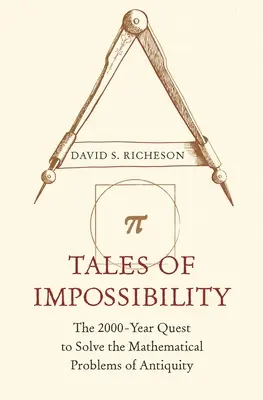 DAVID S. RICHESON

$\pi$

TALES OF IMPOSSIBILITY

The 2000-Year Quest to Solve the Mathematical Problems of Antiquity